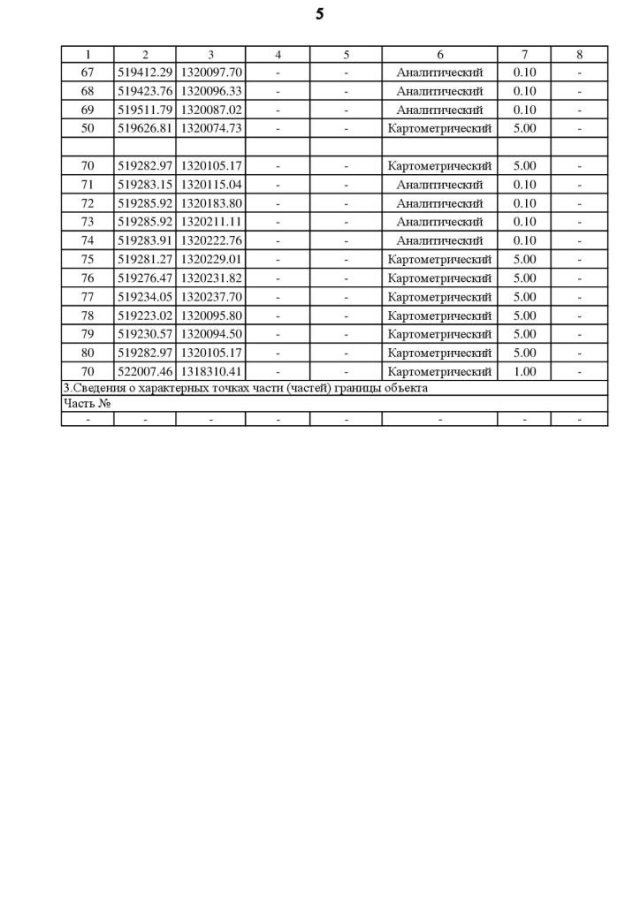 5

| 1 | 2 | 3 | 4 | 5 | 6 | 7 | 8 |
|---|---|---|---|---|---|---|---|
| 67 | 519412.29 | 1320097.70 | - | - | Аналитический | 0.10 | - |
| 68 | 519423.76 | 1320096.33 | - | - | Аналитический | 0.10 | - |
| 69 | 519511.79 | 1320087.02 | - | - | Аналитический | 0.10 | - |
| 50 | 519626.81 | 1320074.73 | - | - | Картометрический | 5.00 | - |
| | | | | | | | |
| 70 | 519282.97 | 1320105.17 | - | - | Картометрический | 5.00 | - |
| 71 | 519283.15 | 1320115.04 | - | - | Аналитический | 0.10 | - |
| 72 | 519285.92 | 1320183.80 | - | - | Аналитический | 0.10 | - |
| 73 | 519285.92 | 1320211.11 | - | - | Аналитический | 0.10 | - |
| 74 | 519283.91 | 1320222.76 | - | - | Аналитический | 0.10 | - |
| 75 | 519281.27 | 1320229.01 | - | - | Картометрический | 5.00 | - |
| 76 | 519276.47 | 1320231.82 | - | - | Картометрический | 5.00 | - |
| 77 | 519234.05 | 1320237.70 | - | - | Картометрический | 5.00 | - |
| 78 | 519223.02 | 1320095.80 | - | - | Картометрический | 5.00 | - |
| 79 | 519230.57 | 1320094.50 | - | - | Картометрический | 5.00 | - |
| 80 | 519282.97 | 1320105.17 | - | - | Картометрический | 5.00 | - |
| 70 | 522007.46 | 1318310.41 | - | - | Картометрический | 1.00 | - |
| 3.Сведения о характерных точках части (частей) границы объекта | | | | | | | |
| Часть № | | | | | | | |
| - | - | - | - | - | - | - | - |